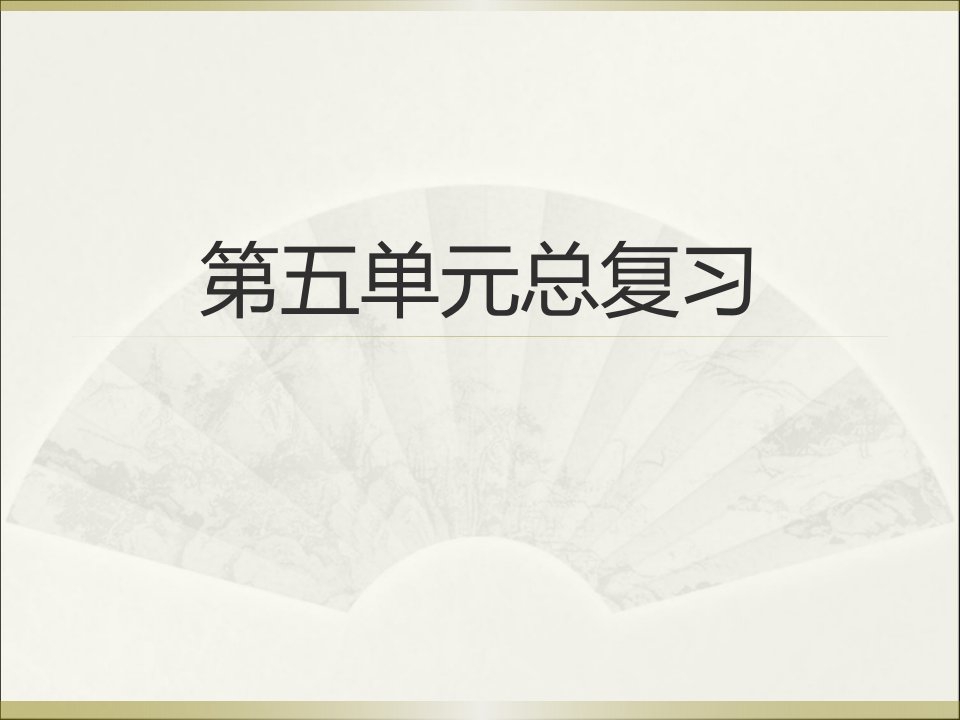 第五单元总复习